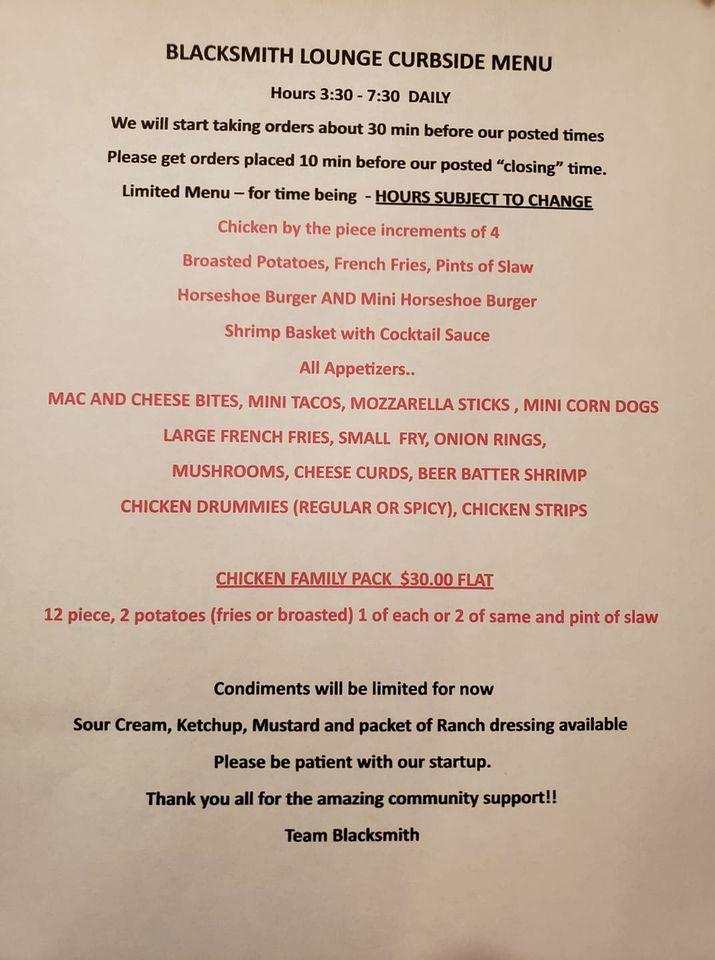 BLACKSMITH LOUNGE CURBSIDE MENU

Hours 3:30 - 7:30 DAILY

We will start taking orders about 30 min before our posted times

Please get orders placed 10 min before our posted "closing" time.

Limited Menu – for time being - HOURS SUBJECT TO CHANGE

Chicken by the piece increments of 4

Broasted Potatoes, French Fries, Pints of Slaw

Horseshoe Burger AND Mini Horseshoe Burger

Shrimp Basket with Cocktail Sauce

All Appetizers..

MAC AND CHEESE BITES, MINI TACOS, MOZZARELLA STICKS , MINI CORN DOGS

LARGE FRENCH FRIES, SMALL FRY, ONION RINGS,

MUSHROOMS, CHEESE CURDS, BEER BATTER SHRIMP

CHICKEN DRUMMIES (REGULAR OR SPICY), CHICKEN STRIPS

CHICKEN FAMILY PACK $30.00 FLAT

12 piece, 2 potatoes (fries or broasted) 1 of each or 2 of same and pint of slaw

Condiments will be limited for now

Sour Cream, Ketchup, Mustard and packet of Ranch dressing available

Please be patient with our startup.

Thank you all for the amazing community support!!

Team Blacksmith